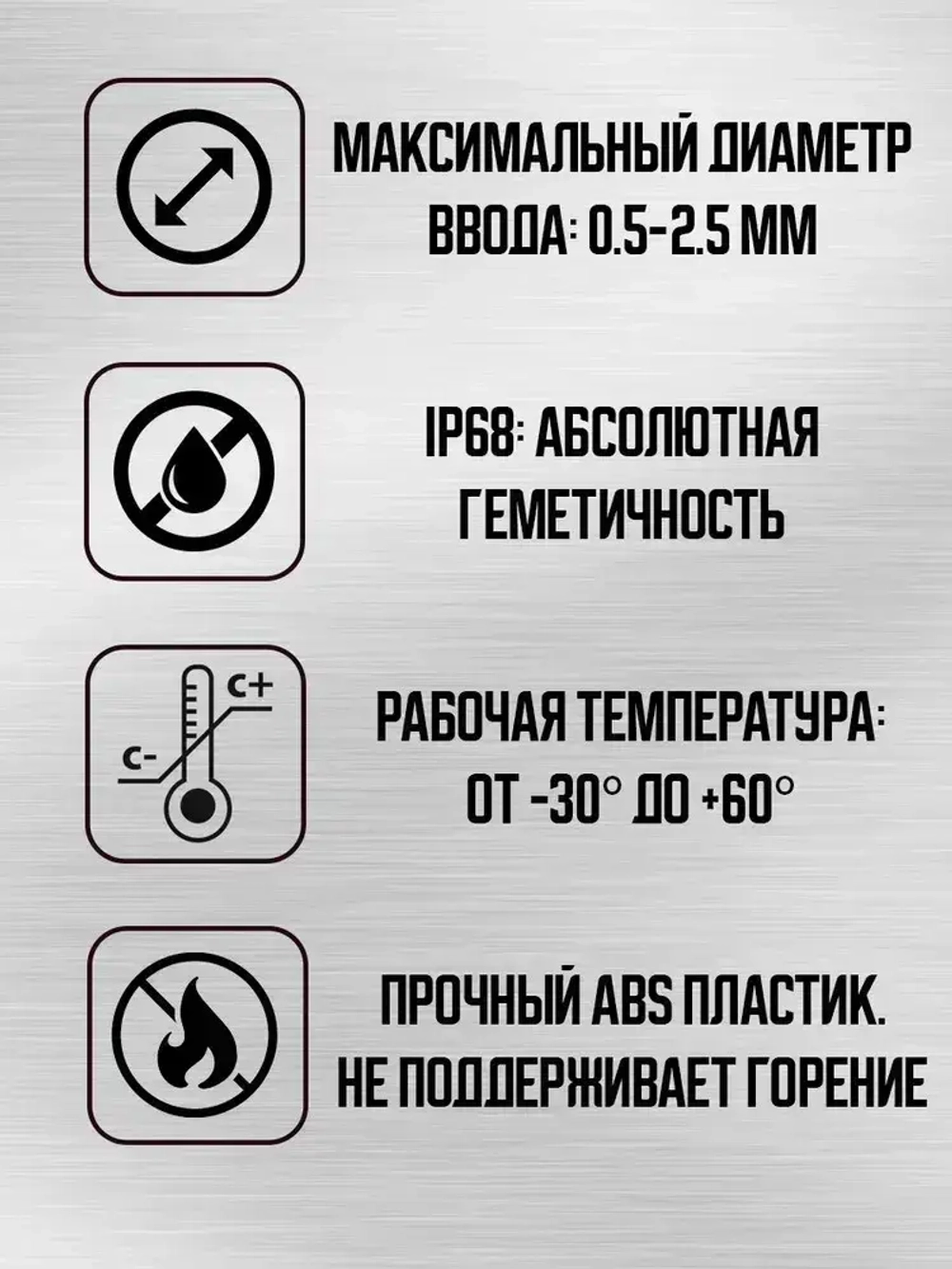 МАКСИМАЛЬНЫЙ ДИАМЕТР ВВОДА: 0.5-2.5 ММ

IP68: АБСОЛЮТНАЯ ГЕМЕТИЧНОСТЬ

C+

C-

РАБОЧАЯ ТЕМПЕРАТУРА: ОТ -30° ДО +60°

ПРОЧНЫЙ ABS ПЛАСТИК. НЕ ПОДДЕРЖИВАЕТ ГОРЕНИЕ